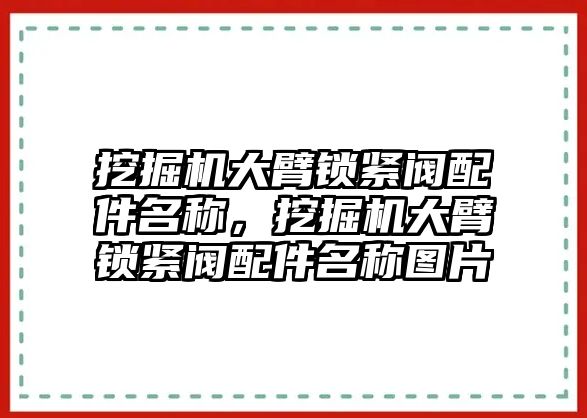 挖掘机大臂锁紧阀配件名称，挖掘机大臂锁紧阀配件名称图片